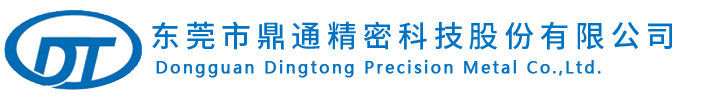 DT

东莞市鼎通精密科技股份有限公司
Dongguan Dingtong Precision Metal Co.,Ltd.